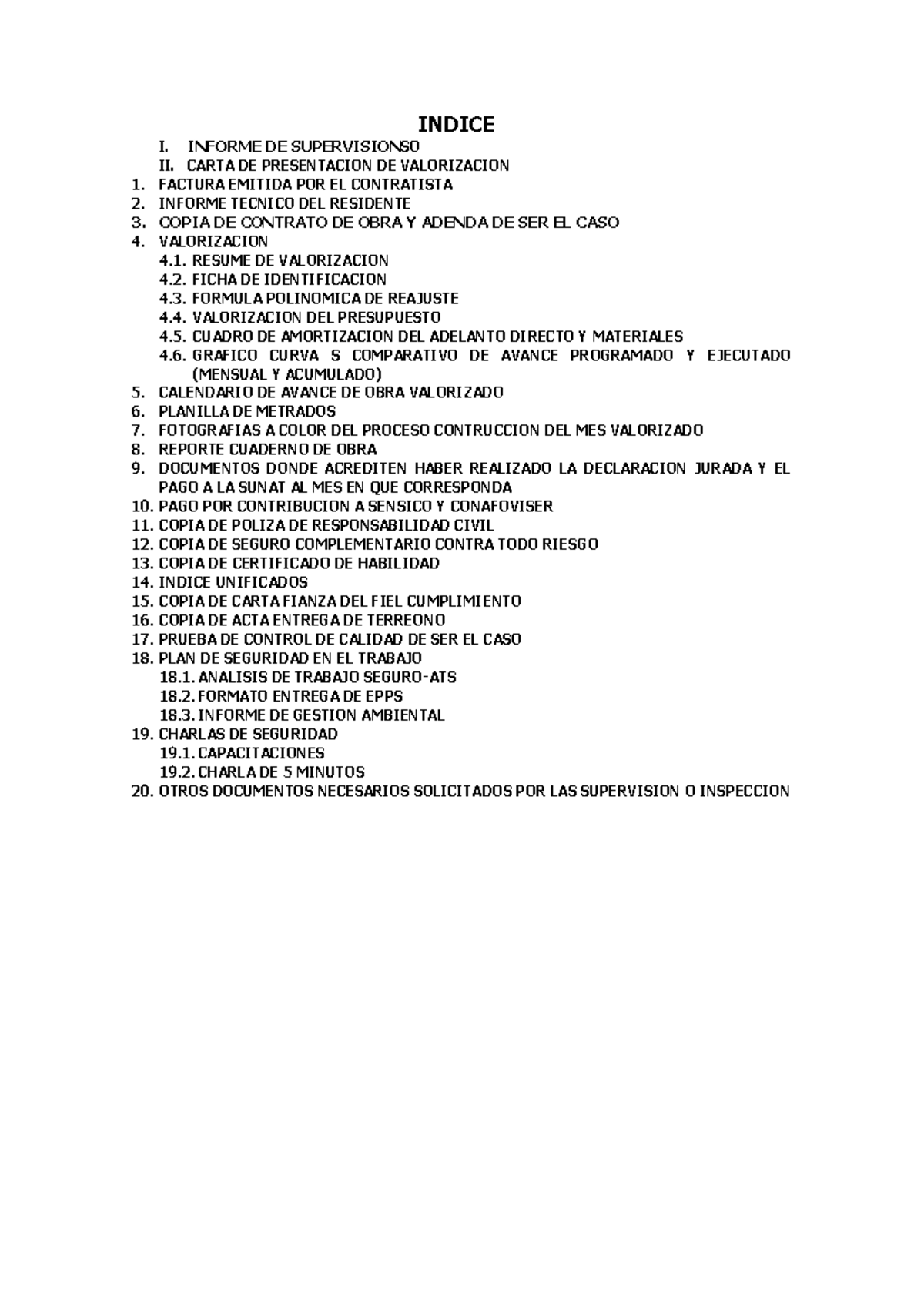 INDICE

I. INFORME DE SUPERVISIONSO
II. CARTA DE PRESENTACION DE VALORIZACION
1. FACTURA EMITIDA POR EL CONTRATISTA
2. INFORME TECNICO DEL RESIDENTE
3. COPIA DE CONTRATO DE OBRA Y ADENDA DE SER EL CASO
4. VALORIZACION
4.1. RESUME DE VALORIZACION
4.2. FICHA DE IDENTIFICACION
4.3. FORMULA POLINOMICA DE REAJUSTE
4.4. VALORIZACION DEL PRESUPUESTO
4.5. CUADRO DE AMORTIZACION DEL ADELANTO DIRECTO Y MATERIALES
4.6. GRAFICO CURVA S COMPARATIVO DE AVANCE PROGRAMADO Y EJECUTADO (MENSUAL Y ACUMULADO)
5. CALENDARIO DE AVANCE DE OBRA VALORIZADO
6. PLANILLA DE METRADOS
7. FOTOGRAFIAS A COLOR DEL PROCESO CONTRUCCION DEL MES VALORIZADO
8. REPORTE CUADERNO DE OBRA
9. DOCUMENTOS DONDE ACREDITEN HABER REALIZADO LA DECLARACION JURADA Y EL PAGO A LA SUNAT AL MES EN QUE CORRESPONDA
10. PAGO POR CONTRIBUCION A SENSICO Y CONAFOVISER
11. COPIA DE POLIZA DE RESPONSABILIDAD CIVIL
12. COPIA DE SEGURO COMPLEMENTARIO CONTRA TODO RIESGO
13. COPIA DE CERTIFICADO DE HABILIDAD
14. INDICE UNIFICADOS
15. COPIA DE CARTA FIANZA DEL FIEL CUMPLIMIENTO
16. COPIA DE ACTA ENTREGA DE TERREONO
17. PRUEBA DE CONTROL DE CALIDAD DE SER EL CASO
18. PLAN DE SEGURIDAD EN EL TRABAJO
18.1. ANALISIS DE TRABAJO SEGURO-ATS
18.2. FORMATO ENTREGA DE EPPS
18.3. INFORME DE GESTION AMBIENTAL
19. CHARLAS DE SEGURIDAD
19.1. CAPACITACIONES
19.2. CHARLA DE 5 MINUTOS
20. OTROS DOCUMENTOS NECESARIOS SOLICITADOS POR LAS SUPERVISION O INSPECCION